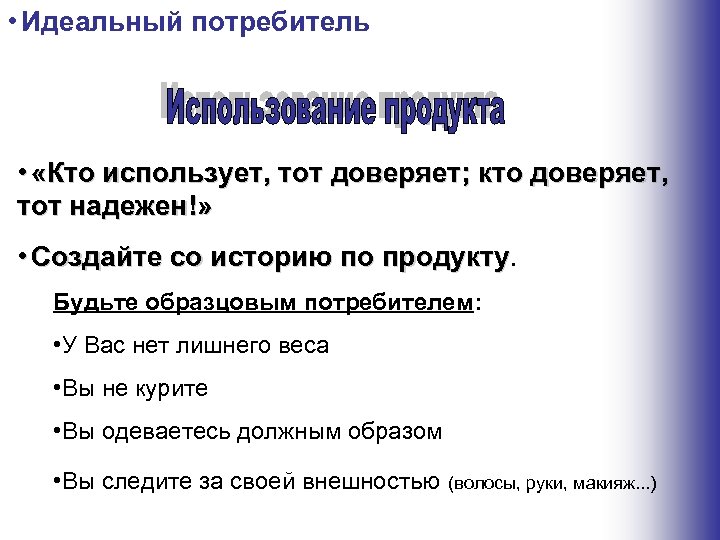 •Идеальный потребитель

Использование продукта

•«Кто использует, тот доверяет; кто доверяет, тот надежен!»

•Создайте со историю по продукту.

Будьте образцовым потребителем:

•У Вас нет лишнего веса

•Вы не курите

•Вы одеваетесь должным образом

•Вы следите за своей внешностью (волосы, руки, макияж...)